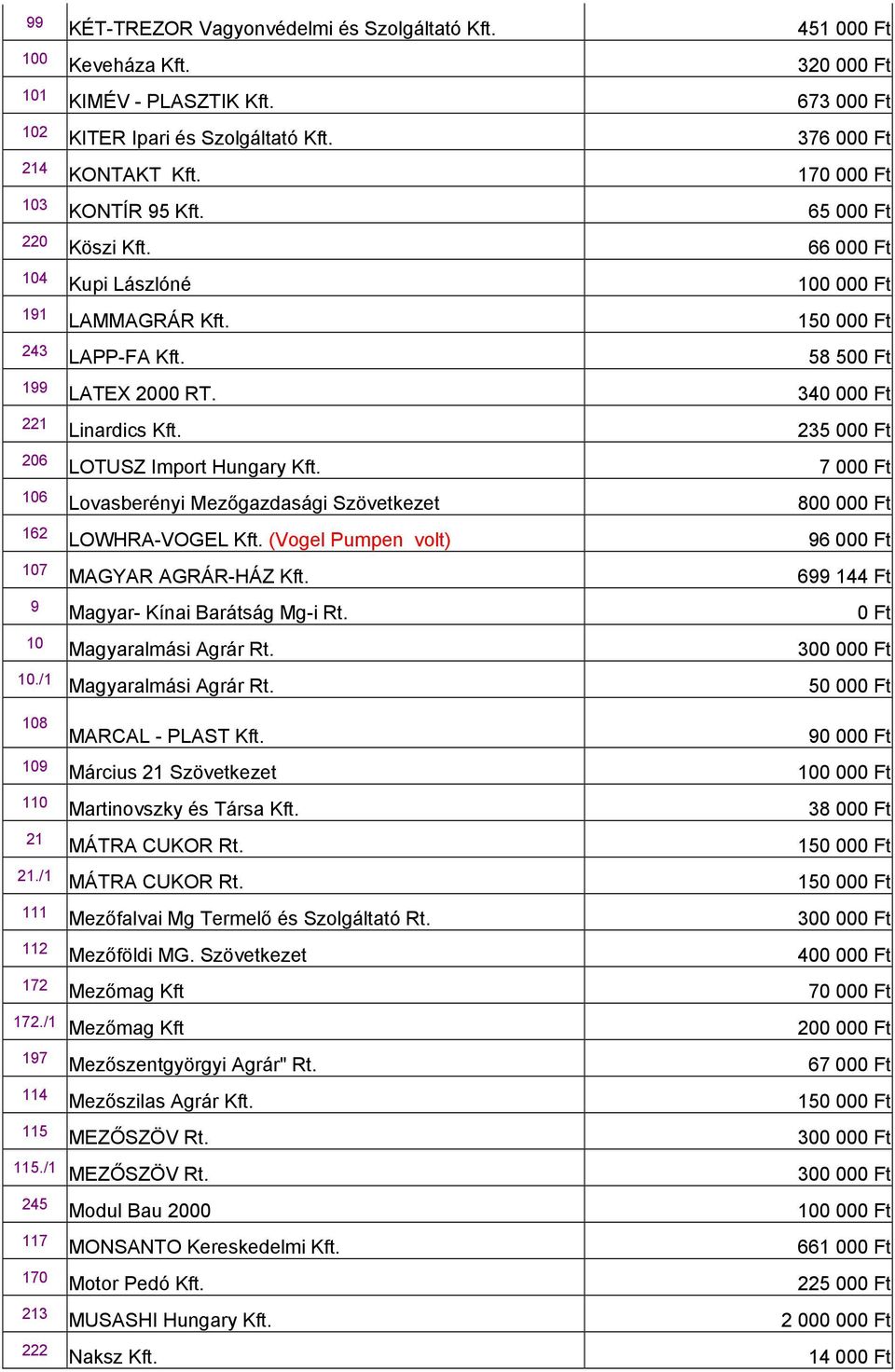 | 99 | KÉT-TREZOR Vagyonvédelmi és Szolgáltató Kft. | 451 000 Ft |
|---|---|---|
| 100 | Keveháza Kft. | 320 000 Ft |
| 101 | KIMÉV - PLASZTIK Kft. | 673 000 Ft |
| 102 | KITER Ipari és Szolgáltató Kft. | 376 000 Ft |
| 214 | KONTAKT Kft. | 170 000 Ft |
| 103 | KONTÍR 95 Kft. | 65 000 Ft |
| 220 | Köszi Kft. | 66 000 Ft |
| 104 | Kupi Lászlóné | 100 000 Ft |
| 191 | LAMMAGRÁR Kft. | 150 000 Ft |
| 243 | LAPP-FA Kft. | 58 500 Ft |
| 199 | LATEX 2000 RT. | 340 000 Ft |
| 221 | Linardics Kft. | 235 000 Ft |
| 206 | LOTUSZ Import Hungary Kft. | 7 000 Ft |
| 106 | Lovasberényi Mezőgazdasági Szövetkezet | 800 000 Ft |
| 162 | LOWHRA-VOGEL Kft. (Vogel Pumpen volt) | 96 000 Ft |
| 107 | MAGYAR AGRÁR-HÁZ Kft. | 699 144 Ft |
| 9 | Magyar- Kínai Barátság Mg-i Rt. | 0 Ft |
| 10 | Magyaralmási Agrár Rt. | 300 000 Ft |
| 10./1 | Magyaralmási Agrár Rt. | 50 000 Ft |
| 108 | MARCAL - PLAST Kft. | 90 000 Ft |
| 109 | Március 21 Szövetkezet | 100 000 Ft |
| 110 | Martinovszky és Társa Kft. | 38 000 Ft |
| 21 | MÁTRA CUKOR Rt. | 150 000 Ft |
| 21./1 | MÁTRA CUKOR Rt. | 150 000 Ft |
| 111 | Mezőfalvai Mg Termelő és Szolgáltató Rt. | 300 000 Ft |
| 112 | Mezőföldi MG. Szövetkezet | 400 000 Ft |
| 172 | Mezőmag Kft | 70 000 Ft |
| 172./1 | Mezőmag Kft | 200 000 Ft |
| 197 | Mezőszentgyörgyi Agrár" Rt. | 67 000 Ft |
| 114 | Mezőszilas Agrár Kft. | 150 000 Ft |
| 115 | MEZŐSZÖV Rt. | 300 000 Ft |
| 115./1 | MEZŐSZÖV Rt. | 300 000 Ft |
| 245 | Modul Bau 2000 | 100 000 Ft |
| 117 | MONSANTO Kereskedelmi Kft. | 661 000 Ft |
| 170 | Motor Pedó Kft. | 225 000 Ft |
| 213 | MUSASHI Hungary Kft. | 2 000 000 Ft |
| 222 | Naksz Kft. | 14 000 Ft |